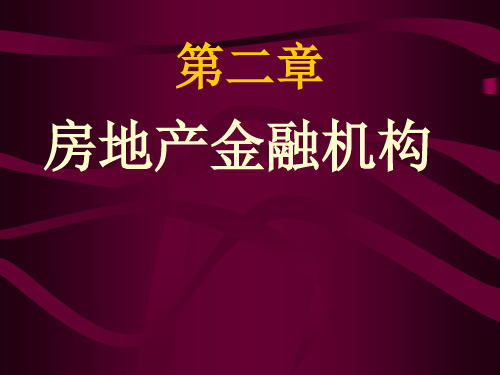 第二章

房地产金融机构